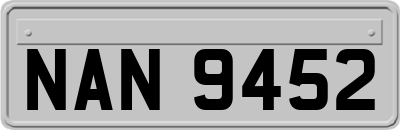 NAN 9452